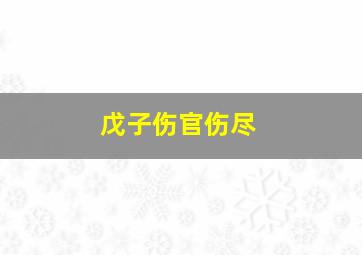 戊子伤官伤尽